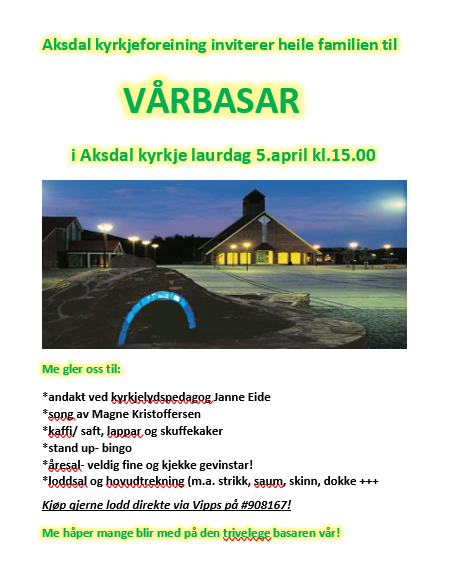 Aksdal kyrkjeforeining inviterer heile familien til

VÅRBASAR

i Aksdal kyrkje laurdag 5.april kl.15.00

Me gler oss til:

*andakt ved kyrkjelydspedagog Janne Eide
*song av Magne Kristoffersen
*kaffi/ saft, lappar og skuffekaker
*stand up- bingo
*åresal- veldig fine og kjekke gevinstar!
*loddsal og hovudtrekning (m.a. strikk, saum, skinn, dokke +++

Kjøp gjerne lodd direkte via Vipps på #908167!

Me håper mange blir med på den trivelege basaren vår!